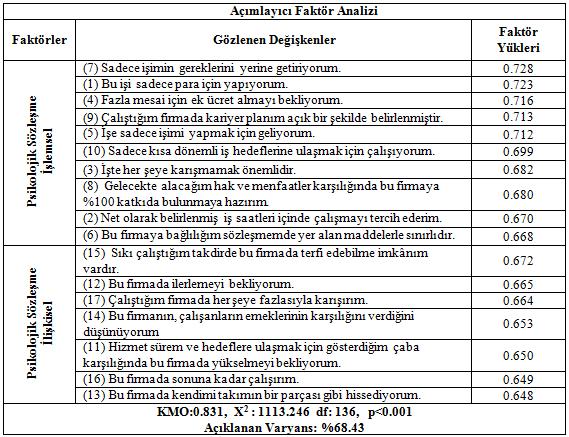 Açımlayıcı Faktör Analizi

| Faktörler | Gözlenen Değişkenler | Faktör Yükleri |
|---|---|---|
| Psikolojik Sözleşme İşlemsel | (7) Sadece işimin gereklerini yerine getiriyorum. | 0.728 |
| | (1) Bu işi sadece para için yapıyorum. | 0.723 |
| | (4) Fazla mesai için ek ücret almayı bekliyorum. | 0.716 |
| | (9) Çalıştığım firmada kariyer planım açık bir şekilde belirlenmiştir. | 0.713 |
| | (5) İşe sadece işimi yapmak için geliyorum. | 0.712 |
| | (10) Sadece kısa dönemli iş hedeflerine ulaşmak için çalışıyorum. | 0.699 |
| | (3) İşte her şeye karışmamak önemlidir. | 0.682 |
| | (8) Gelecekte alacağım hak ve menfaatler karşılığında bu firmaya %100 katkıda bulunmaya hazırım. | 0.680 |
| | (2) Net olarak belirlenmiş iş saatleri içinde çalışmayı tercih ederim. | 0.670 |
| | (6) Bu firmaya bağlılığım sözleşmemde yer alan maddelerle sınırlıdır. | 0.668 |
| Psikolojik Sözleşme İlişkisel | (15) Sıkı çalıştığım takdirde bu firmada terfi edebilme imkânım vardır. | 0.672 |
| | (12) Bu firmada ilerlemeyi bekliyorum. | 0.665 |
| | (17) Çalıştığım firmada her şeye fazlasıyla karışırım. | 0.664 |
| | (14) Bu firmanın, çalışanların emeklerinin karşılığını verdiğini düşünüyorum | 0.653 |
| | (11) Hizmet sürem ve hedeflere ulaşmak için gösterdiğim çaba karşılığında bu firmada yükselmeyi bekliyorum. | 0.650 |
| | (16) Bu firmada sonuna kadar çalışırım. | 0.649 |
| | (13) Bu firmada kendimi takımın bir parçası gibi hissediyorum. | 0.648 |

KMO:0.831, $X^2$ : 1113.246 df: 136, p<0.001
Açıklanan Varyans: %68.43